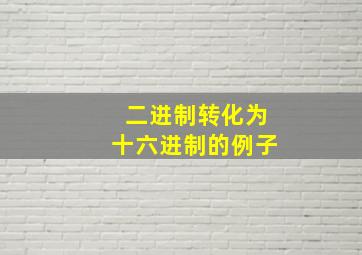 二进制转化为
十六进制的例子